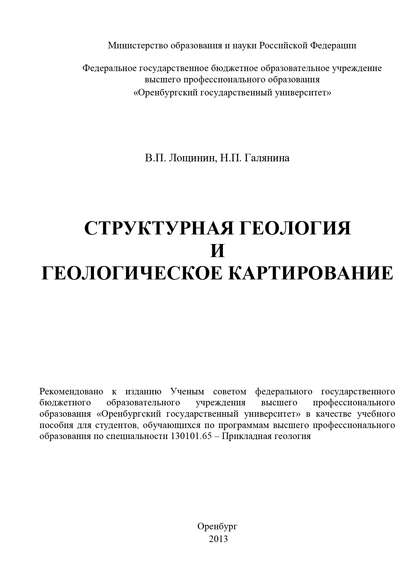 Министерство образования и науки Российской Федерации

Федеральное государственное бюджетное образовательное учреждение высшего профессионального образования «Оренбургский государственный университет»

В.П. Лощинин, Н.П. Галянина

СТРУКТУРНАЯ ГЕОЛОГИЯ
И
ГЕОЛОГИЧЕСКОЕ КАРТИРОВАНИЕ

Рекомендовано к изданию Ученым советом федерального государственного бюджетного образовательного учреждения высшего профессионального образования «Оренбургский государственный университет» в качестве учебного пособия для студентов, обучающихся по программам высшего профессионального образования по специальности 130101.65 – Прикладная геология

Оренбург
2013